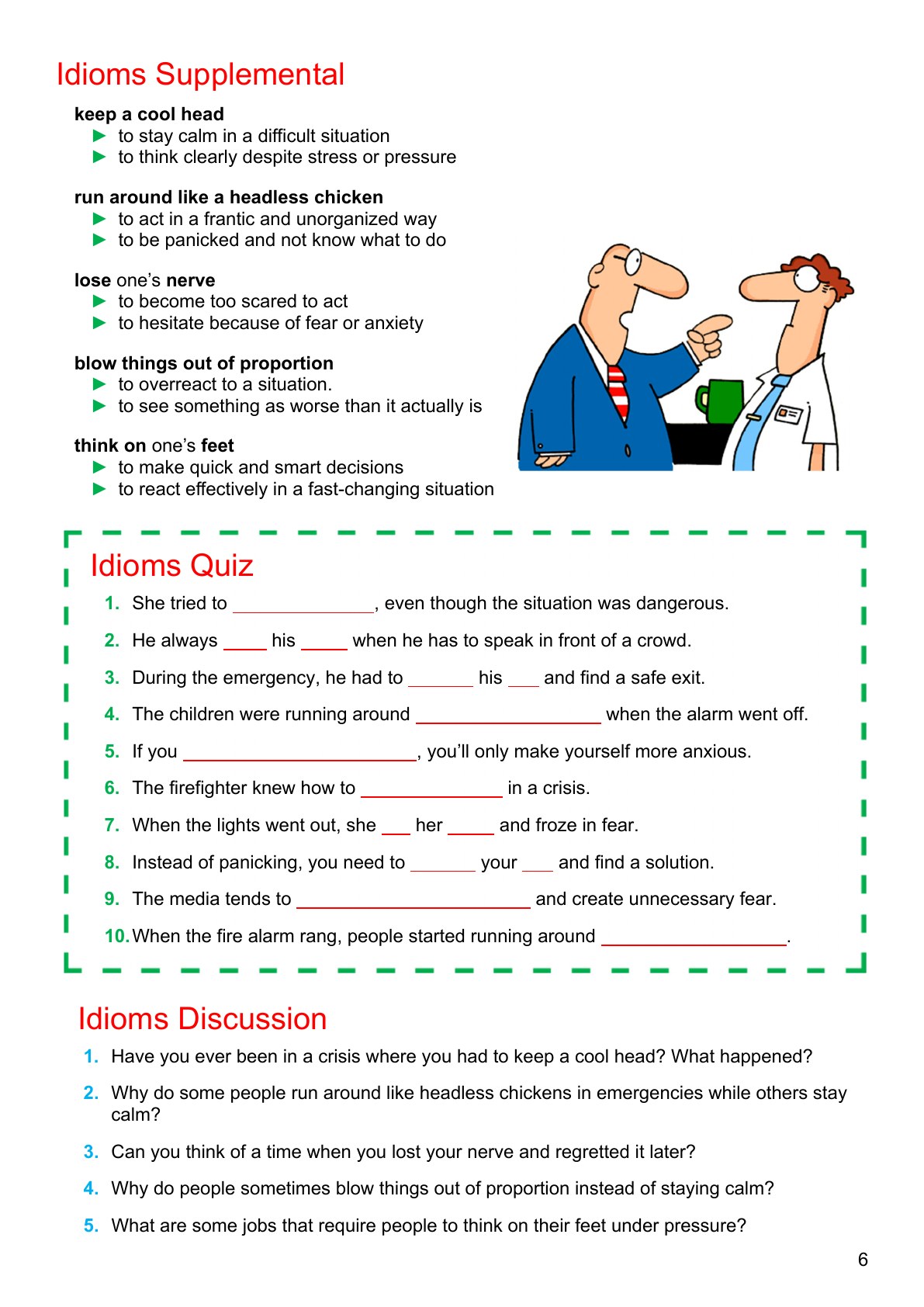 Idioms Supplemental

keep a cool head
► to stay calm in a difficult situation
► to think clearly despite stress or pressure

run around like a headless chicken
► to act in a frantic and unorganized way
► to be panicked and not know what to do

lose one's nerve
► to become too scared to act
► to hesitate because of fear or anxiety

blow things out of proportion
► to overreact to a situation.
► to see something as worse than it actually is

think on one's feet
► to make quick and smart decisions
► to react effectively in a fast-changing situation

Idioms Quiz

1. She tried to ____, even though the situation was dangerous.
2. He always ____ his ____ when he has to speak in front of a crowd.
3. During the emergency, he had to ____ his ____ and find a safe exit.
4. The children were running around ____ when the alarm went off.
5. If you ____, you'll only make yourself more anxious.
6. The firefighter knew how to ____ in a crisis.
7. When the lights went out, she ____ her ____ and froze in fear.
8. Instead of panicking, you need to ____ your ____ and find a solution.
9. The media tends to ____ and create unnecessary fear.
10. When the fire alarm rang, people started running around ____.

Idioms Discussion

1. Have you ever been in a crisis where you had to keep a cool head? What happened?
2. Why do some people run around like headless chickens in emergencies while others stay calm?
3. Can you think of a time when you lost your nerve and regretted it later?
4. Why do people sometimes blow things out of proportion instead of staying calm?
5. What are some jobs that require people to think on their feet under pressure?

6